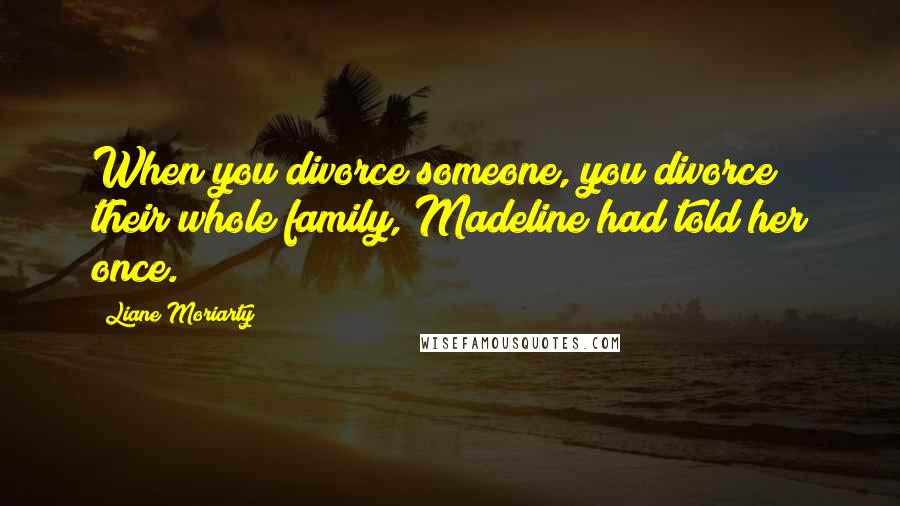 When you divorce someone, you divorce their whole family, Madeline had told her once.

Liane Moriarty

WISEFAMOUSQUOTES.COM